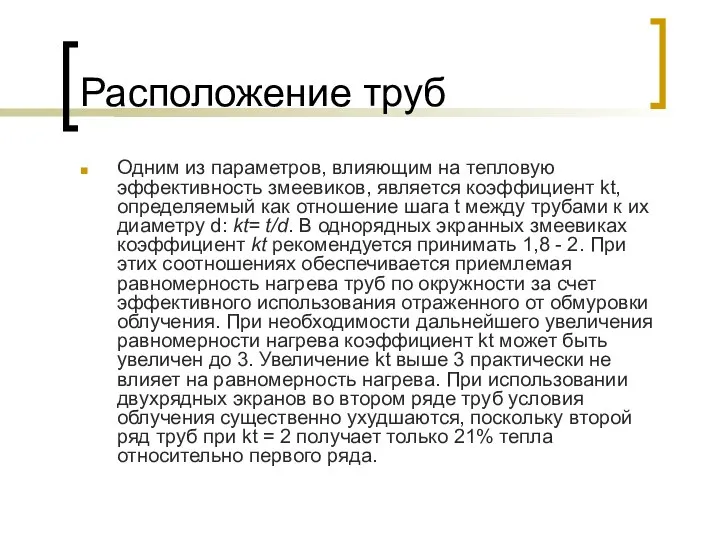 Расположение труб

Одним из параметров, влияющим на тепловую эффективность змеевиков, является коэффициент kt, определяемый как отношение шага t между трубами к их диаметру d: kt= t/d. В однорядных экранных змеевиках коэффициент kt рекомендуется принимать 1,8 - 2. При этих соотношениях обеспечивается приемлемая равномерность нагрева труб по окружности за счет эффективного использования отраженного от обмуровки облучения. При необходимости дальнейшего увеличения равномерности нагрева коэффициент kt может быть увеличен до 3. Увеличение kt выше 3 практически не влияет на равномерность нагрева. При использовании двухрядных экранов во втором ряде труб условия облучения существенно ухудшаются, поскольку второй ряд труб при kt = 2 получает только 21% тепла относительно первого ряда.